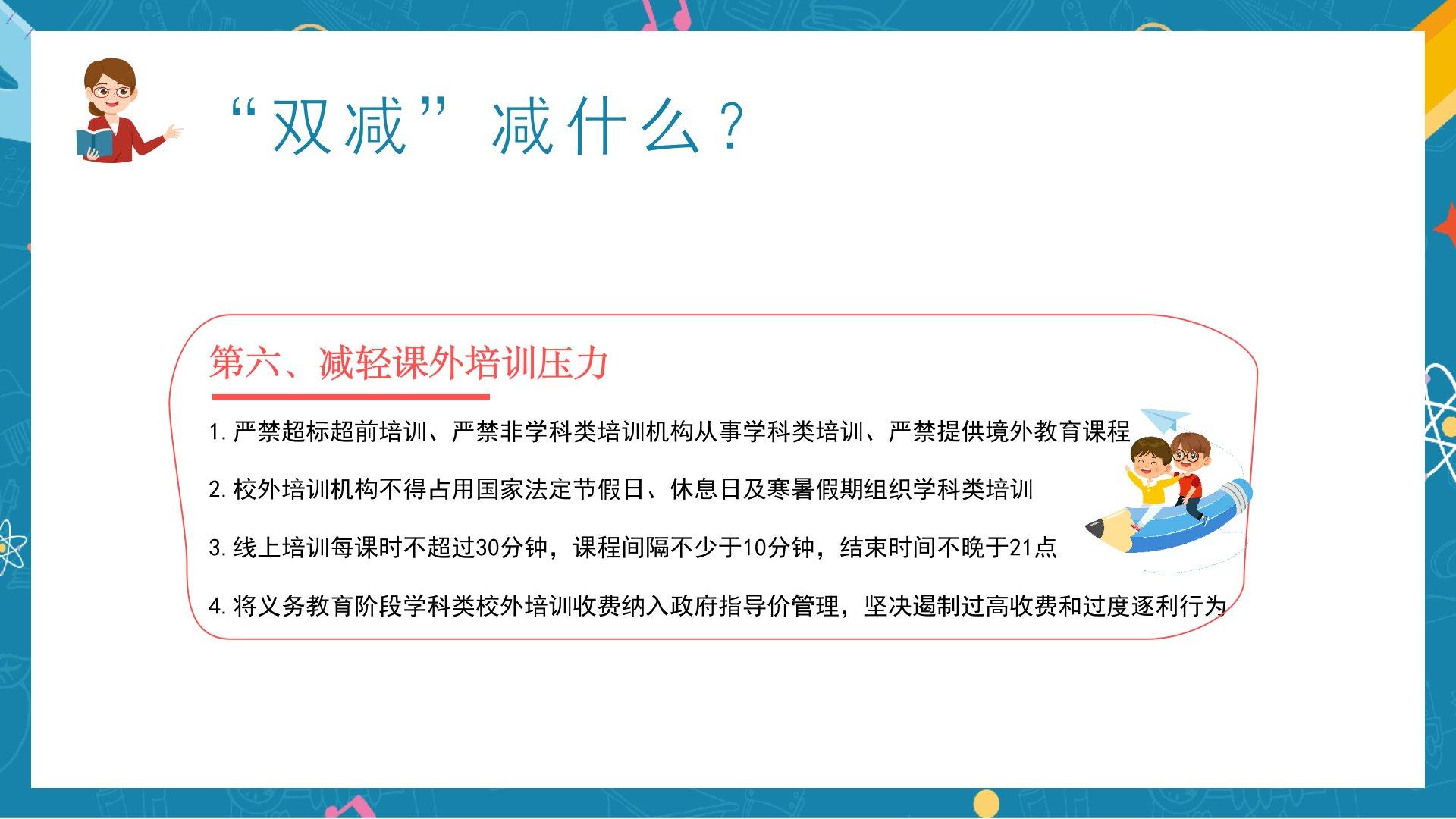 “双减”减什么？

第六、减轻课外培训压力

1.严禁超标超前培训、严禁非学科类培训机构从事学科类培训、严禁提供境外教育课程

2.校外培训机构不得占用国家法定节假日、休息日及寒暑假期组织学科类培训

3.线上培训每课时不超过30分钟，课程间隔不少于10分钟，结束时间不晚于21点

4.将义务教育阶段学科类校外培训收费纳入政府指导价管理，坚决遏制过高收费和过度逐利行为